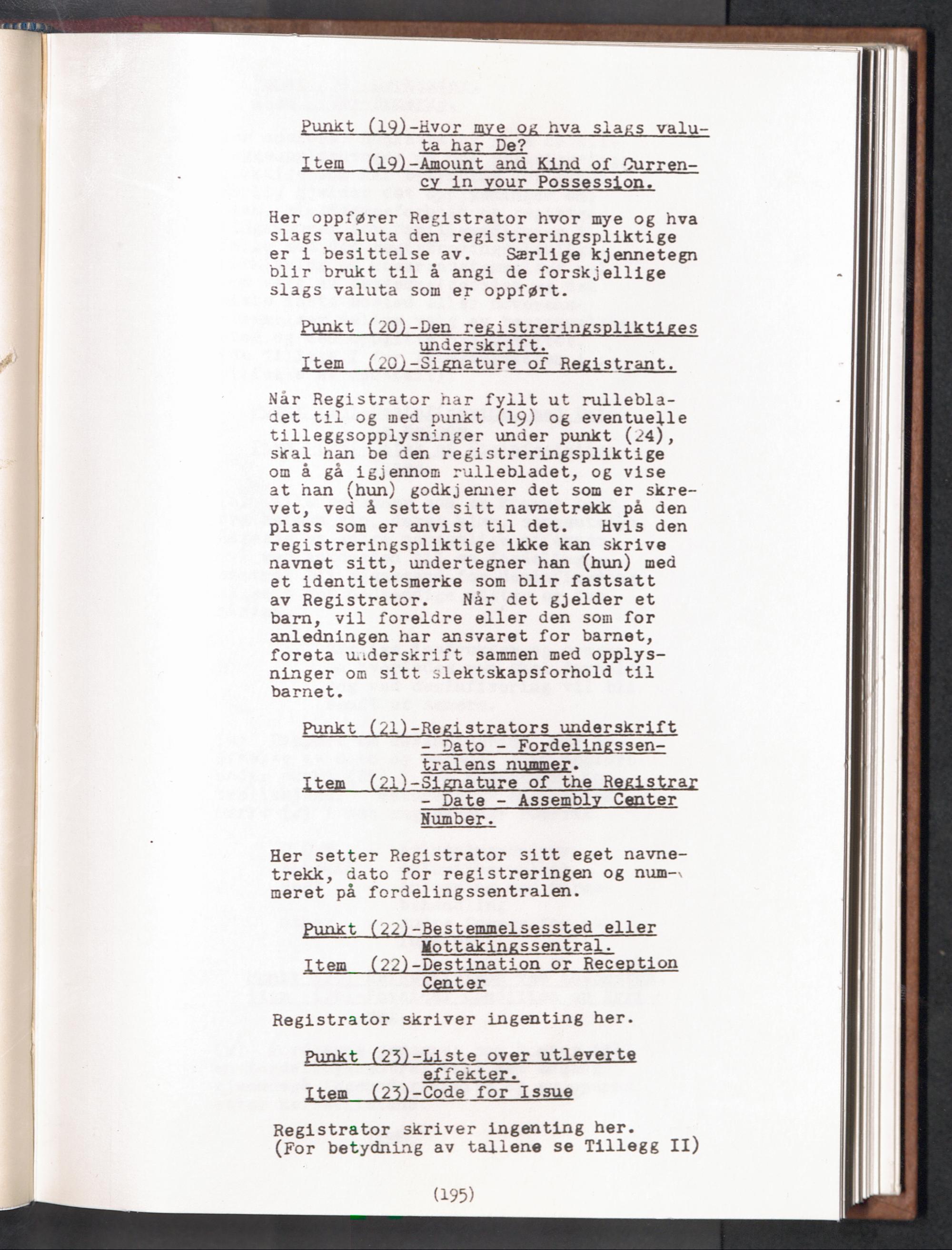 Punkt (19)-Hvor mye og hva slags valuta har De?
Item (19)-Amount and Kind of Currency in your Possession.

Her oppfører Registrator hvor mye og hva slags valuta den registreringspliktige er i besittelse av. Særlige kjennetegn blir brukt til å angi de forskjellige slags valuta som er oppført.

Punkt (20)-Den registreringspliktiges underskrift.
Item (20)-Signature of Registrant.

Når Registrator har fyllt ut rullebladet til og med punkt (19) og eventuelle tilleggsopplysninger under punkt (24), skal han be den registreringspliktige om å gå igjennom rullebladet, og vise at han (hun) godkjenner det som er skrevet, ved å sette sitt navnetrekk på den plass som er anvist til det. Hvis den registreringspliktige ikke kan skrive navnet sitt, undertegner han (hun) med et identitetsmerke som blir fastsatt av Registrator. Når det gjelder et barn, vil foreldre eller den som for anledningen har ansvaret for barnet, foreta underskrift sammen med opplysninger om sitt slektskapsforhold til barnet.

Punkt (21)-Registrators underskrift - Dato - Fordelingssentralens nummer.
Item (21)-Signature of the Registrar - Date - Assembly Center Number.

Her setter Registrator sitt eget navnetrekk, dato for registreringen og nummeret på fordelingssentralen.

Punkt (22)-Bestemmelsessted eller Mottakingssentral.
Item (22)-Destination or Reception Center

Registrator skriver ingenting her.

Punkt (23)-Liste over utleverte effekter.
Item (23)-Code for Issue

Registrator skriver ingenting her.
(For betydning av tallene se Tillegg II)

(195)